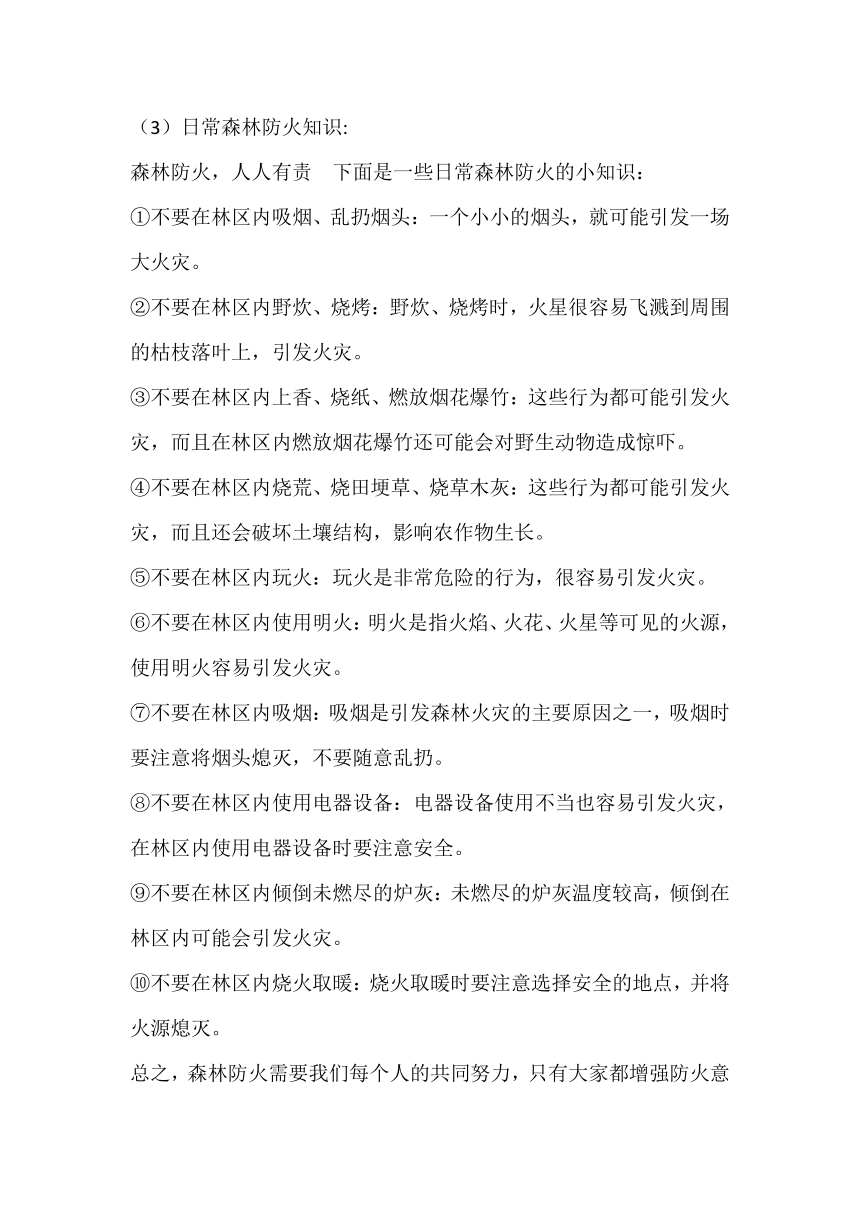 （3）日常森林防火知识:

森林防火，人人有责　下面是一些日常森林防火的小知识：

①不要在林区内吸烟、乱扔烟头：一个小小的烟头，就可能引发一场大火灾。

②不要在林区内野炊、烧烤：野炊、烧烤时，火星很容易飞溅到周围的枯枝落叶上，引发火灾。

③不要在林区内上香、烧纸、燃放烟花爆竹：这些行为都可能引发火灾，而且在林区内燃放烟花爆竹还可能会对野生动物造成惊吓。

④不要在林区内烧荒、烧田埂草、烧草木灰：这些行为都可能引发火灾，而且还会破坏土壤结构，影响农作物生长。

⑤不要在林区内玩火：玩火是非常危险的行为，很容易引发火灾。

⑥不要在林区内使用明火：明火是指火焰、火花、火星等可见的火源，使用明火容易引发火灾。

⑦不要在林区内吸烟：吸烟是引发森林火灾的主要原因之一，吸烟时要注意将烟头熄灭，不要随意乱扔。

⑧不要在林区内使用电器设备：电器设备使用不当也容易引发火灾，在林区内使用电器设备时要注意安全。

⑨不要在林区内倾倒未燃尽的炉灰：未燃尽的炉灰温度较高，倾倒在林区内可能会引发火灾。

⑩不要在林区内烧火取暖：烧火取暖时要注意选择安全的地点，并将火源熄灭。

总之，森林防火需要我们每个人的共同努力，只有大家都增强防火意